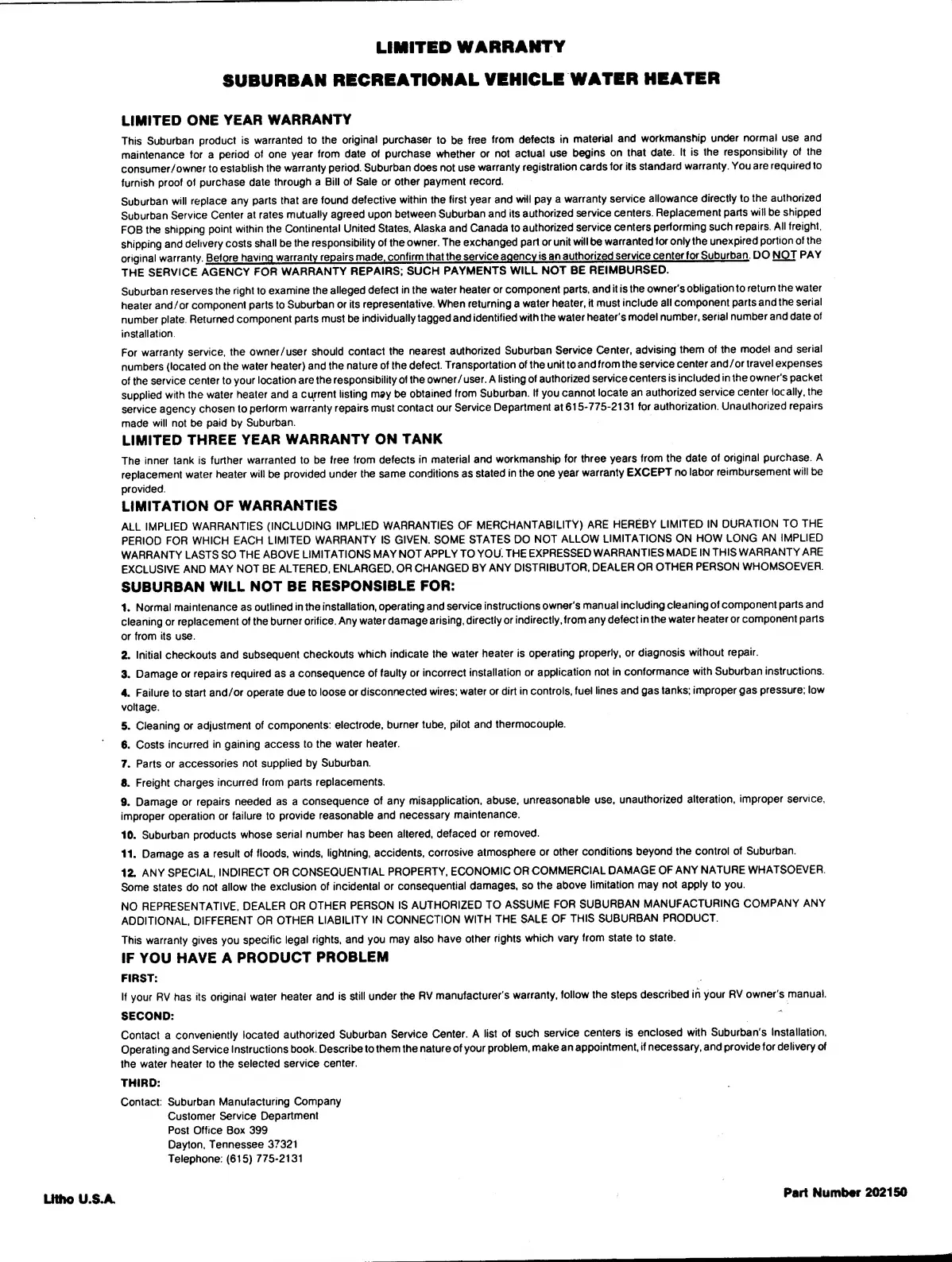 LIMITED WARRANTY

SUBURBAN RECREATIONAL VEHICLE WATER HEATER

LIMITED ONE YEAR WARRANTY

This Suburban product is warranted to the original purchaser to be free from defects in material and workmanship under normal use and maintenance for a period of one year from date of purchase whether or not actual use begins on that date. It is the responsibility of the consumer/owner to establish the warranty period. Suburban does not use warranty registration cards for its standard warranty. You are required to furnish proof of purchase date through a Bill of Sale or other payment record.

Suburban will replace any parts that are found defective within the first year and will pay a warranty service allowance directly to the authorized Suburban Service Center at rates mutually agreed upon between Suburban and its authorized service centers. Replacement parts will be shipped FOB the shipping point within the Continental United States, Alaska and Canada to authorized service centers performing such repairs. All freight, shipping and delivery costs shall be the responsibility of the owner. The exchanged part or unit will be warranted for only the unexpired portion of the original warranty. Before having warranty repairs made, confirm that the service agency is an authorized service center for Suburban. DO NOT PAY THE SERVICE AGENCY FOR WARRANTY REPAIRS; SUCH PAYMENTS WILL NOT BE REIMBURSED.

Suburban reserves the right to examine the alleged defect in the water heater or component parts, and it is the owner's obligation to return the water heater and/or component parts to Suburban or its representative. When returning a water heater, it must include all component parts and the serial number plate. Returned component parts must be individually tagged and identified with the water heater's model number, serial number and date of installation.

For warranty service, the owner/user should contact the nearest authorized Suburban Service Center, advising them of the model and serial numbers (located on the water heater) and the nature of the defect. Transportation of the unit to and from the service center and/or travel expenses of the service center to your location are the responsibility of the owner/user. A listing of authorized service centers is included in the owner's packet supplied with the water heater and a current listing may be obtained from Suburban. If you cannot locate an authorized service center locally, the service agency chosen to perform warranty repairs must contact our Service Department at 615-775-2131 for authorization. Unauthorized repairs made will not be paid by Suburban.

LIMITED THREE YEAR WARRANTY ON TANK

The inner tank is further warranted to be free from defects in material and workmanship for three years from the date of original purchase. A replacement water heater will be provided under the same conditions as stated in the one year warranty EXCEPT no labor reimbursement will be provided.

LIMITATION OF WARRANTIES

ALL IMPLIED WARRANTIES (INCLUDING IMPLIED WARRANTIES OF MERCHANTABILITY) ARE HEREBY LIMITED IN DURATION TO THE PERIOD FOR WHICH EACH LIMITED WARRANTY IS GIVEN. SOME STATES DO NOT ALLOW LIMITATIONS ON HOW LONG AN IMPLIED WARRANTY LASTS SO THE ABOVE LIMITATIONS MAY NOT APPLY TO YOU. THE EXPRESSED WARRANTIES MADE IN THIS WARRANTY ARE EXCLUSIVE AND MAY NOT BE ALTERED, ENLARGED, OR CHANGED BY ANY DISTRIBUTOR, DEALER OR OTHER PERSON WHOMSOEVER.

SUBURBAN WILL NOT BE RESPONSIBLE FOR:

1. Normal maintenance as outlined in the installation, operating and service instructions owner's manual including cleaning of component parts and cleaning or replacement of the burner orifice. Any water damage arising, directly or indirectly, from any defect in the water heater or component parts or from its use.

2. Initial checkouts and subsequent checkouts which indicate the water heater is operating properly, or diagnosis without repair.

3. Damage or repairs required as a consequence of faulty or incorrect installation or application not in conformance with Suburban instructions.

4. Failure to start and/or operate due to loose or disconnected wires; water or dirt in controls, fuel lines and gas tanks; improper gas pressure; low voltage.

5. Cleaning or adjustment of components: electrode, burner tube, pilot and thermocouple.

6. Costs incurred in gaining access to the water heater.

7. Parts or accessories not supplied by Suburban.

8. Freight charges incurred from parts replacements.

9. Damage or repairs needed as a consequence of any misapplication, abuse, unreasonable use, unauthorized alteration, improper service, improper operation or failure to provide reasonable and necessary maintenance.

10. Suburban products whose serial number has been altered, defaced or removed.

11. Damage as a result of floods, winds, lightning, accidents, corrosive atmosphere or other conditions beyond the control of Suburban.

12. ANY SPECIAL, INDIRECT OR CONSEQUENTIAL PROPERTY, ECONOMIC OR COMMERCIAL DAMAGE OF ANY NATURE WHATSOEVER. Some states do not allow the exclusion of incidental or consequential damages, so the above limitation may not apply to you.

NO REPRESENTATIVE, DEALER OR OTHER PERSON IS AUTHORIZED TO ASSUME FOR SUBURBAN MANUFACTURING COMPANY ANY ADDITIONAL, DIFFERENT OR OTHER LIABILITY IN CONNECTION WITH THE SALE OF THIS SUBURBAN PRODUCT.

This warranty gives you specific legal rights, and you may also have other rights which vary from state to state.

IF YOU HAVE A PRODUCT PROBLEM

FIRST:

If your RV has its original water heater and is still under the RV manufacturer's warranty, follow the steps described in your RV owner's manual.

SECOND:

Contact a conveniently located authorized Suburban Service Center. A list of such service centers is enclosed with Suburban's Installation, Operating and Service Instructions book. Describe to them the nature of your problem, make an appointment, if necessary, and provide for delivery of the water heater to the selected service center.

THIRD:

Contact: Suburban Manufacturing Company
Customer Service Department
Post Office Box 399
Dayton, Tennessee 37321
Telephone: (615) 775-2131

Litho U.S.A.

Part Number 202150